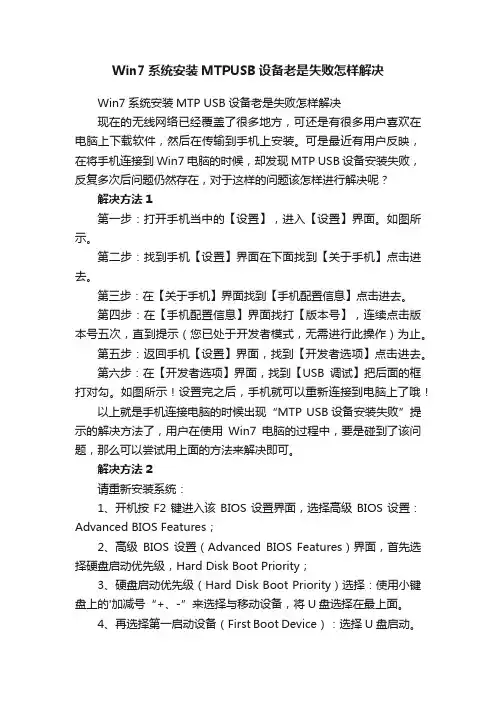 Win7 系统安装 MTPUSB 设备老是失败怎样解决

Win7 系统安装 MTP USB 设备老是失败怎样解决

现在的无线网络已经覆盖了很多地方，可还是有很多用户喜欢在电脑上下载软件，然后在传输到手机上安装。可是最近有用户反映，在将手机连接到 Win7 电脑的时候，却发现 MTP USB 设备安装失败，反复多次后问题仍然存在，对于这样的问题该怎样进行解决呢？

解决方法 1

第一步：打开手机当中的【设置】，进入【设置】界面。如图所示。

第二步：找到手机【设置】界面在下面找到【关于手机】点击进去。

第三步：在【关于手机】界面找到【手机配置信息】点击进去。

第四步：在【手机配置信息】界面找打【版本号】，连续点击版本号五次，直到提示（您已处于开发者模式，无需进行此操作）为止。

第五步：返回手机【设置】界面，找到【开发者选项】点击进去。

第六步：在【开发者选项】界面，找到【USB 调试】把后面的框打对勾。如图所示！设置完之后，手机就可以重新连接到电脑上了哦！

以上就是手机连接电脑的时候出现“MTP USB 设备安装失败”提示的解决方法了，用户在使用 Win7 电脑的过程中，要是碰到了该问题，那么可以尝试用上面的方法来解决即可。

解决方法 2

请重新安装系统：

1、开机按 F2 键进入该 BIOS 设置界面，选择高级 BIOS 设置：Advanced BIOS Features；

2、高级 BIOS 设置（Advanced BIOS Features）界面，首先选择硬盘启动优先级，Hard Disk Boot Priority；

3、硬盘启动优先级（Hard Disk Boot Priority）选择：使用小键盘上的'加减号“+、-”来选择与移动设备，将 U 盘选择在最上面。

4、再选择第一启动设备（First Boot Device）：选择 U 盘启动。